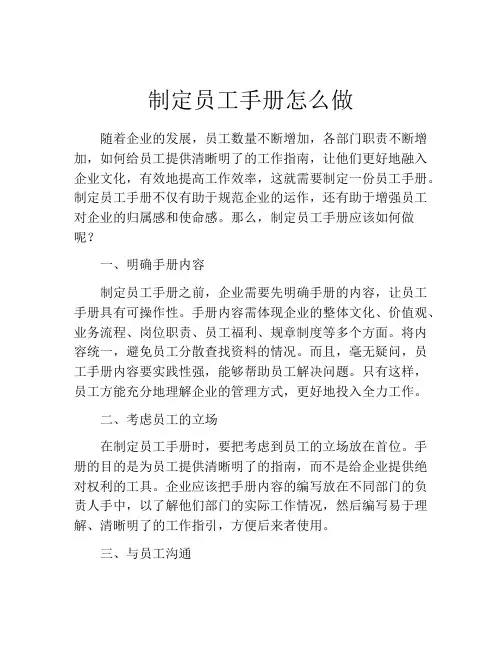 制定员工手册怎么做

随着企业的发展，员工数量不断增加，各部门职责不断增加，如何给员工提供清晰明了的工作指南，让他们更好地融入企业文化，有效地提高工作效率，这就需要制定一份员工手册。制定员工手册不仅有助于规范企业的运作，还有助于增强员工对企业的归属感和使命感。那么，制定员工手册应该如何做呢？

一、明确手册内容

制定员工手册之前，企业需要先明确手册的内容，让员工手册具有可操作性。手册内容需体现企业的整体文化、价值观、业务流程、岗位职责、员工福利、规章制度等多个方面。将内容统一，避免员工分散查找资料的情况。而且，毫无疑问，员工手册内容要实践性强，能够帮助员工解决问题。只有这样，员工方能充分地理解企业的管理方式，更好地投入全力工作。

二、考虑员工的立场

在制定员工手册时，要把考虑到员工的立场放在首位。手册的目的是为员工提供清晰明了的指南，而不是给企业提供绝对权利的工具。企业应该把手册内容的编写放在不同部门的负责人手中，以了解他们部门的实际工作情况，然后编写易于理解、清晰明了的工作指引，方便后来者使用。

三、与员工沟通